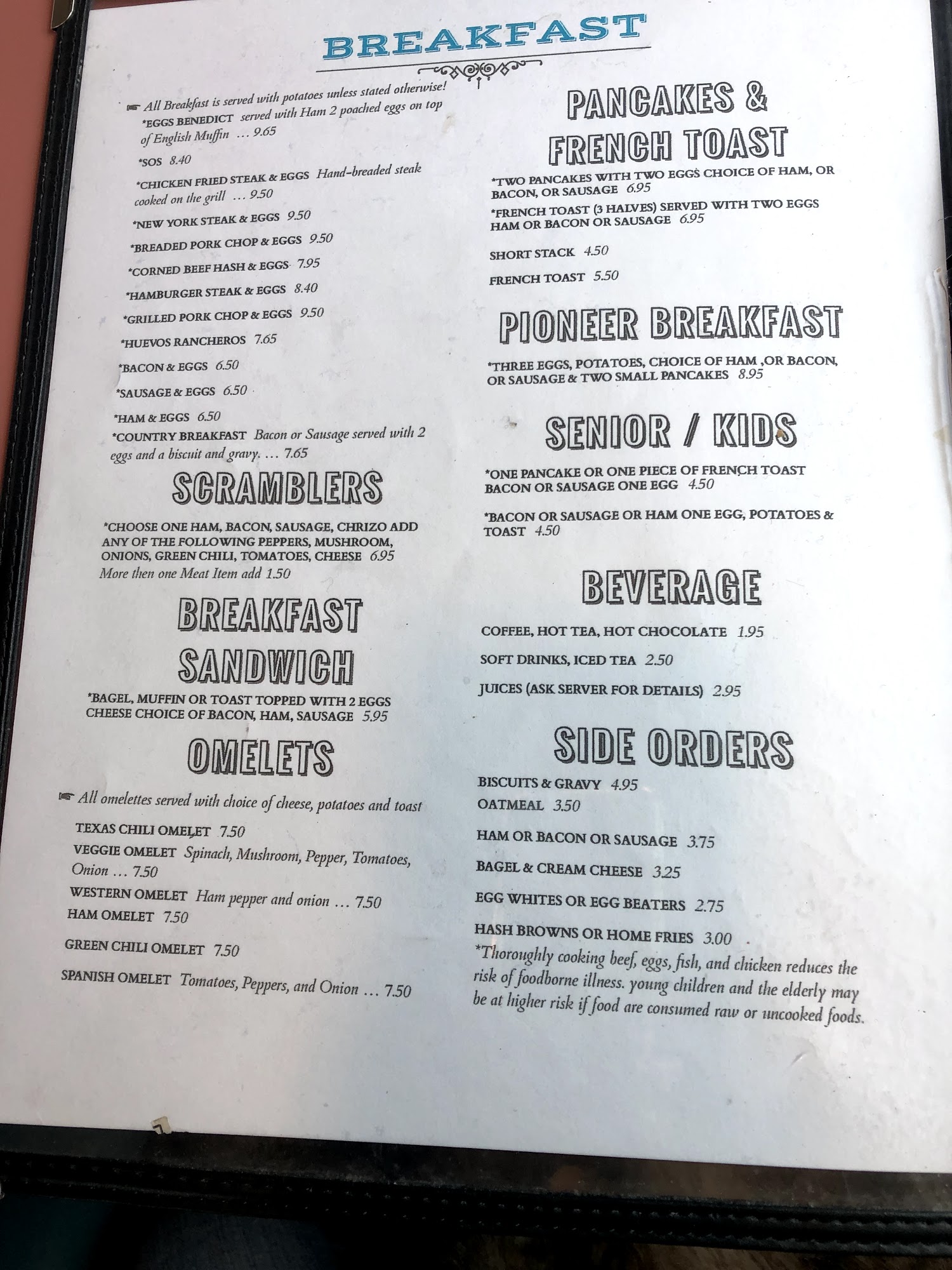 BREAKFAST

☛ All Breakfast is served with potatoes unless stated otherwise!

*EGGS BENEDICT served with Ham 2 poached eggs on top of English Muffin ... 9.65

*SOS 8.40

*CHICKEN FRIED STEAK & EGGS Hand-breaded steak cooked on the grill ... 9.50

*NEW YORK STEAK & EGGS 9.50

*BREADED PORK CHOP & EGGS 9.50

*CORNED BEEF HASH & EGGS 7.95

*HAMBURGER STEAK & EGGS 8.40

*GRILLED PORK CHOP & EGGS 9.50

*HUEVOS RANCHEROS 7.65

*BACON & EGGS 6.50

*SAUSAGE & EGGS 6.50

*HAM & EGGS 6.50

*COUNTRY BREAKFAST Bacon or Sausage served with 2 eggs and a biscuit and gravy. ... 7.65

SCRAMBLERS

*CHOOSE ONE HAM, BACON, SAUSAGE, CHRIZO ADD ANY OF THE FOLLOWING PEPPERS, MUSHROOM, ONIONS, GREEN CHILI, TOMATOES, CHEESE 6.95
More then one Meat Item add 1.50

BREAKFAST SANDWICH

*BAGEL, MUFFIN OR TOAST TOPPED WITH 2 EGGS CHEESE CHOICE OF BACON, HAM, SAUSAGE 5.95

OMELETS

☛ All omelettes served with choice of cheese, potatoes and toast

TEXAS CHILI OMELET 7.50

VEGGIE OMELET Spinach, Mushroom, Pepper, Tomatoes, Onion ... 7.50

WESTERN OMELET Ham pepper and onion ... 7.50

HAM OMELET 7.50

GREEN CHILI OMELET 7.50

SPANISH OMELET Tomatoes, Peppers, and Onion ... 7.50

PANCAKES & FRENCH TOAST

*TWO PANCAKES WITH TWO EGGS CHOICE OF HAM, OR BACON, OR SAUSAGE 6.95

*FRENCH TOAST (3 HALVES) SERVED WITH TWO EGGS HAM OR BACON OR SAUSAGE 6.95

SHORT STACK 4.50

FRENCH TOAST 5.50

PIONEER BREAKFAST

*THREE EGGS, POTATOES, CHOICE OF HAM ,OR BACON, OR SAUSAGE & TWO SMALL PANCAKES 8.95

SENIOR / KIDS

*ONE PANCAKE OR ONE PIECE OF FRENCH TOAST BACON OR SAUSAGE ONE EGG 4.50

*BACON OR SAUSAGE OR HAM ONE EGG, POTATOES & TOAST 4.50

BEVERAGE

COFFEE, HOT TEA, HOT CHOCOLATE 1.95

SOFT DRINKS, ICED TEA 2.50

JUICES (ASK SERVER FOR DETAILS) 2.95

SIDE ORDERS

BISCUITS & GRAVY 4.95

OATMEAL 3.50

HAM OR BACON OR SAUSAGE 3.75

BAGEL & CREAM CHEESE 3.25

EGG WHITES OR EGG BEATERS 2.75

HASH BROWNS OR HOME FRIES 3.00

*Thoroughly cooking beef, eggs, fish, and chicken reduces the risk of foodborne illness. young children and the elderly may be at higher risk if food are consumed raw or uncooked foods.